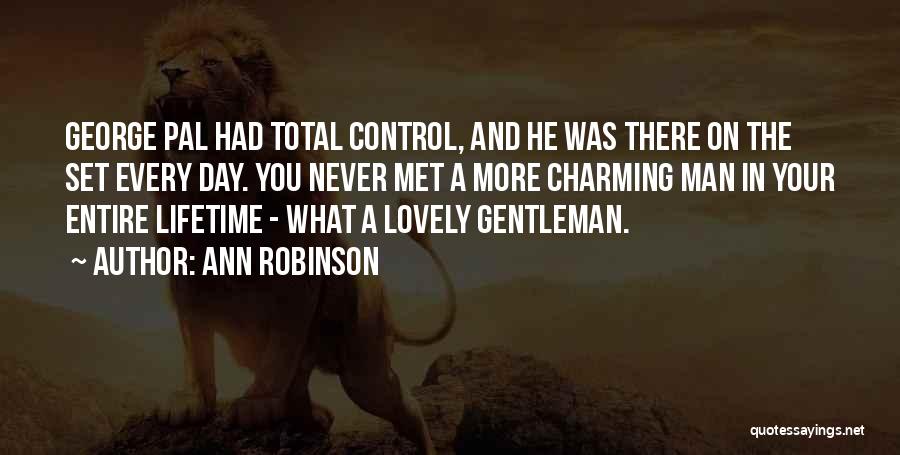 GEORGE PAL HAD TOTAL CONTROL, AND HE WAS THERE ON THE SET EVERY DAY. YOU NEVER MET A MORE CHARMING MAN IN YOUR ENTIRE LIFETIME - WHAT A LOVELY GENTLEMAN.

~ AUTHOR: ANN ROBINSON

quotessayings.net